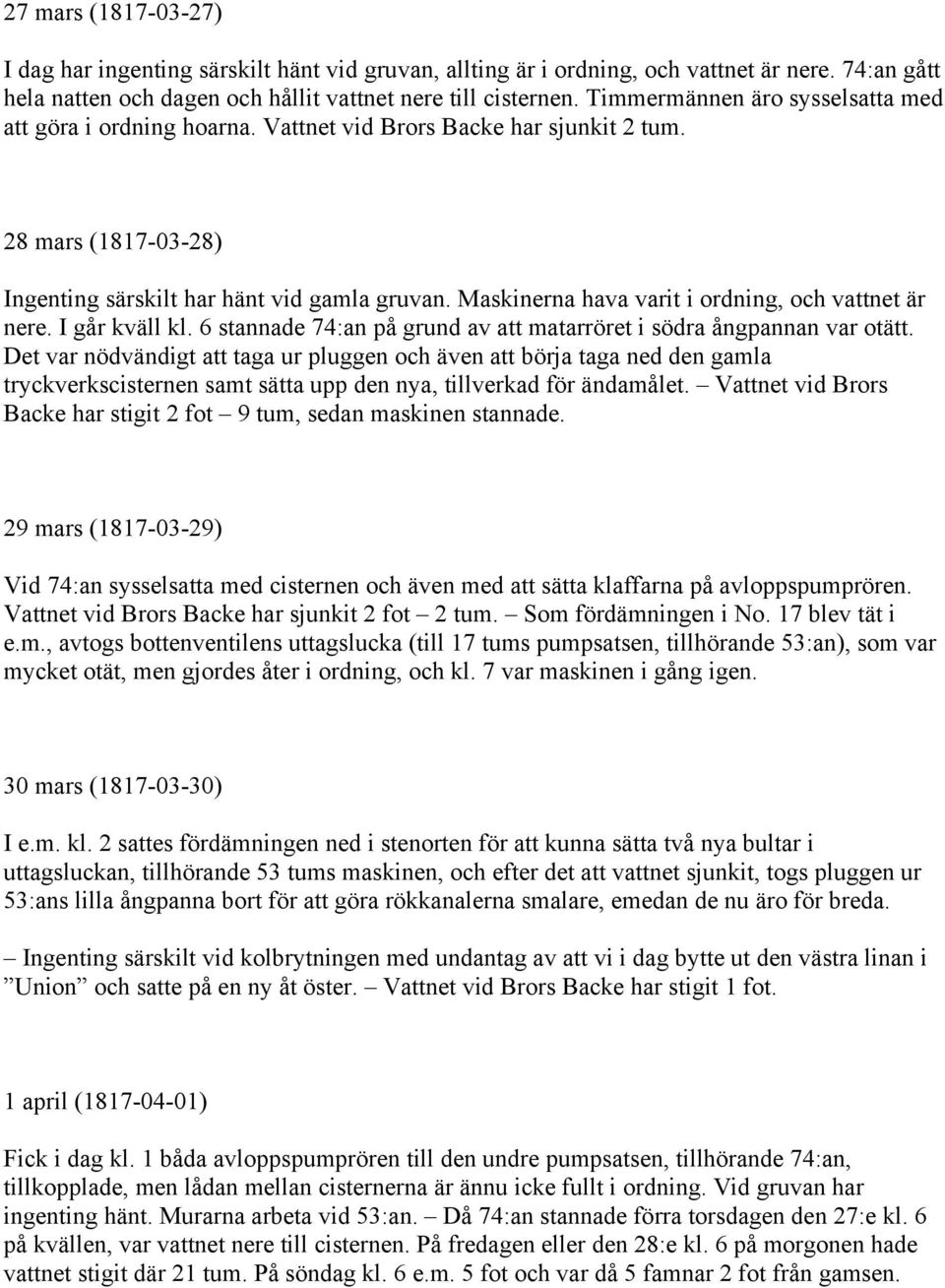 27 mars (1817-03-27)

I dag har ingenting särskilt hänt vid gruvan, allting är i ordning, och vattnet är nere. 74:an gått hela natten och dagen och hållit vattnet nere till cisternen. Timmermännen äro sysselsatta med att göra i ordning hoarna. Vattnet vid Brors Backe har sjunkit 2 tum.

28 mars (1817-03-28)

Ingenting särskilt har hänt vid gamla gruvan. Maskinerna hava varit i ordning, och vattnet är nere. I går kväll kl. 6 stannade 74:an på grund av att matarröret i södra ångpannan var otätt. Det var nödvändigt att taga ur pluggen och även att börja taga ned den gamla tryckverkscisternen samt sätta upp den nya, tillverkad för ändamålet. – Vattnet vid Brors Backe har stigit 2 fot – 9 tum, sedan maskinen stannade.

29 mars (1817-03-29)

Vid 74:an sysselsatta med cisternen och även med att sätta klaffarna på avloppspumprören. Vattnet vid Brors Backe har sjunkit 2 fot – 2 tum. – Som fördämningen i No. 17 blev tät i e.m., avtogs bottenventilens uttagslucka (till 17 tums pumpsatsen, tillhörande 53:an), som var mycket otät, men gjordes åter i ordning, och kl. 7 var maskinen i gång igen.

30 mars (1817-03-30)

I e.m. kl. 2 sattes fördämningen ned i stenorten för att kunna sätta två nya bultar i uttagsluckan, tillhörande 53 tums maskinen, och efter det att vattnet sjunkit, togs pluggen ur 53:ans lilla ångpanna bort för att göra rökkanalerna smalare, emedan de nu äro för breda.

– Ingenting särskilt vid kolbrytningen med undantag av att vi i dag bytte ut den västra linan i ”Union” och satte på en ny åt öster. – Vattnet vid Brors Backe har stigit 1 fot.

1 april (1817-04-01)

Fick i dag kl. 1 båda avloppspumprören till den undre pumpsatsen, tillhörande 74:an, tillkopplade, men lådan mellan cisternerna är ännu icke fullt i ordning. Vid gruvan har ingenting hänt. Murarna arbeta vid 53:an. – Då 74:an stannade förra torsdagen den 27:e kl. 6 på kvällen, var vattnet nere till cisternen. På fredagen eller den 28:e kl. 6 på morgonen hade vattnet stigit där 21 tum. På söndag kl. 6 e.m. 5 fot och var då 5 famnar 2 fot från gamsen.